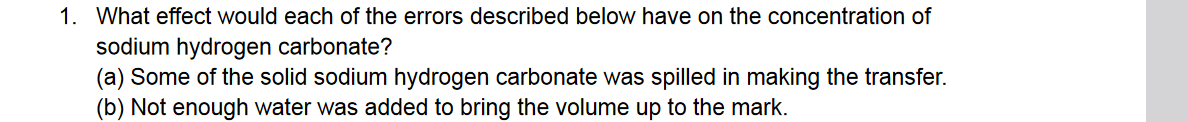 1. What effect would each of the errors described below have on the concentration of sodium hydrogen carbonate?
(a) Some of the solid sodium hydrogen carbonate was spilled in making the transfer.
(b) Not enough water was added to bring the volume up to the mark.